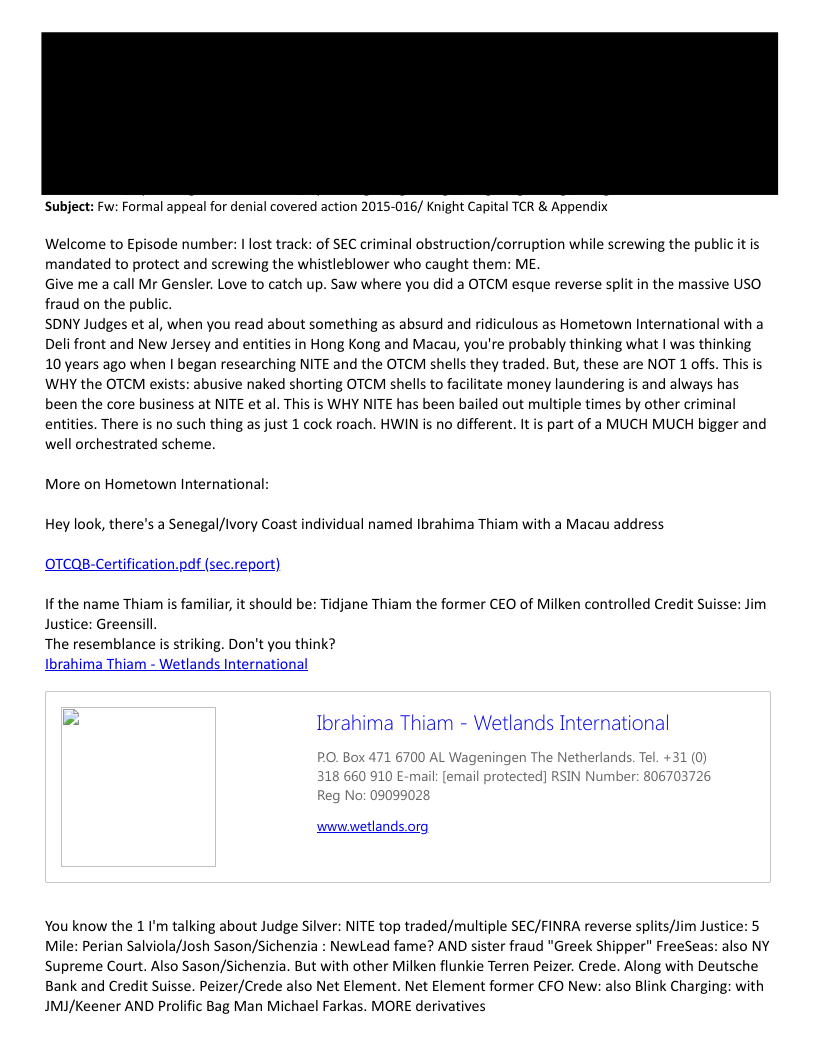 **Subject:** Fw: Formal appeal for denial covered action 2015-016/ Knight Capital TCR & Appendix

Welcome to Episode number: I lost track: of SEC criminal obstruction/corruption while screwing the public it is mandated to protect and screwing the whistleblower who caught them: ME.
Give me a call Mr Gensler. Love to catch up. Saw where you did a OTCM esque reverse split in the massive USO fraud on the public.
SDNY Judges et al, when you read about something as absurd and ridiculous as Hometown International with a Deli front and New Jersey and entities in Hong Kong and Macau, you're probably thinking what I was thinking 10 years ago when I began researching NITE and the OTCM shells they traded. But, these are NOT 1 offs. This is WHY the OTCM exists: abusive naked shorting OTCM shells to facilitate money laundering is and always has been the core business at NITE et al. This is WHY NITE has been bailed out multiple times by other criminal entities. There is no such thing as just 1 cock roach. HWIN is no different. It is part of a MUCH MUCH bigger and well orchestrated scheme.

More on Hometown International:

Hey look, there's a Senegal/Ivory Coast individual named Ibrahima Thiam with a Macau address

OTCQB-Certification.pdf (sec.report)

If the name Thiam is familiar, it should be: Tidjane Thiam the former CEO of Milken controlled Credit Suisse: Jim Justice: Greensill.
The resemblance is striking. Don't you think?
Ibrahima Thiam - Wetlands International

Ibrahima Thiam - Wetlands International

P.O. Box 471 6700 AL Wageningen The Netherlands. Tel. +31 (0) 318 660 910 E-mail: [email protected] RSIN Number: 806703726 Reg No: 09099028

www.wetlands.org

You know the 1 I'm talking about Judge Silver: NITE top traded/multiple SEC/FINRA reverse splits/Jim Justice: 5 Mile: Perian Salviola/Josh Sason/Sichenzia : NewLead fame? AND sister fraud "Greek Shipper" FreeSeas: also NY Supreme Court. Also Sason/Sichenzia. But with other Milken flunkie Terren Peizer. Crede. Along with Deutsche Bank and Credit Suisse. Peizer/Crede also Net Element. Net Element former CFO New: also Blink Charging: with JMJ/Keener AND Prolific Bag Man Michael Farkas. MORE derivatives